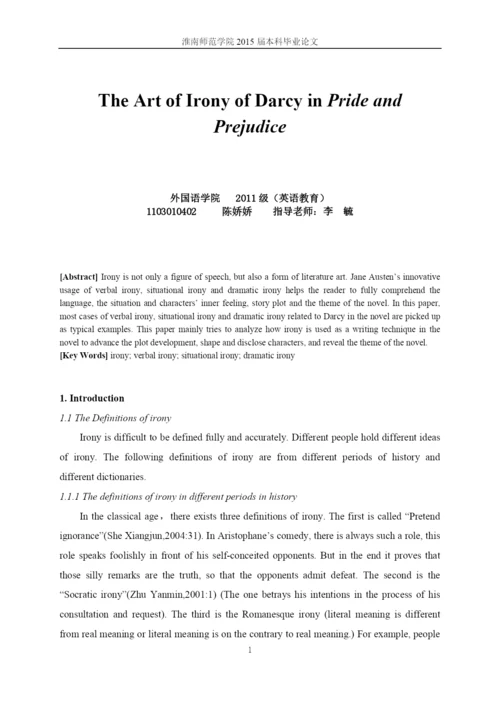 淮南师范学院 2015 届本科毕业论文

The Art of Irony of Darcy in Pride and Prejudice

外国语学院　2011 级（英语教育）
1103010402　陈娇娇　指导老师：李　毓

[Abstract] Irony is not only a figure of speech, but also a form of literature art. Jane Austen's innovative usage of verbal irony, situational irony and dramatic irony helps the reader to fully comprehend the language, the situation and characters' inner feeling, story plot and the theme of the novel. In this paper, most cases of verbal irony, situational irony and dramatic irony related to Darcy in the novel are picked up as typical examples. This paper mainly tries to analyze how irony is used as a writing technique in the novel to advance the plot development, shape and disclose characters, and reveal the theme of the novel.
[Key Words] irony; verbal irony; situational irony; dramatic irony

1. Introduction

1.1 The Definitions of irony

Irony is difficult to be defined fully and accurately. Different people hold different ideas of irony. The following definitions of irony are from different periods of history and different dictionaries.

1.1.1 The definitions of irony in different periods in history

In the classical age，there exists three definitions of irony. The first is called "Pretend ignorance"(She Xiangjun,2004:31). In Aristophane's comedy, there is always such a role, this role speaks foolishly in front of his self-conceited opponents. But in the end it proves that those silly remarks are the truth, so that the opponents admit defeat. The second is the "Socratic irony"(Zhu Yanmin,2001:1) (The one betrays his intentions in the process of his consultation and request). The third is the Romanesque irony (literal meaning is different from real meaning or literal meaning is on the contrary to real meaning.) For example, people

1